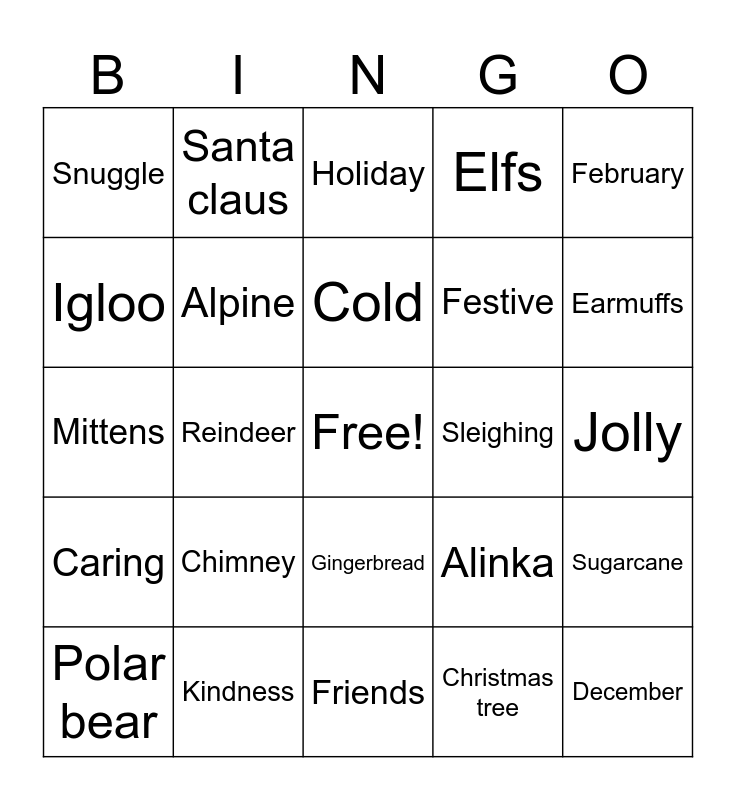 | B | I | N | G | O |
|---|---|---|---|---|
| Snuggle | Santa claus | Holiday | Elfs | February |
| Igloo | Alpine | Cold | Festive | Earmuffs |
| Mittens | Reindeer | Free! | Sleighing | Jolly |
| Caring | Chimney | Gingerbread | Alinka | Sugarcane |
| Polar bear | Kindness | Friends | Christmas tree | December |